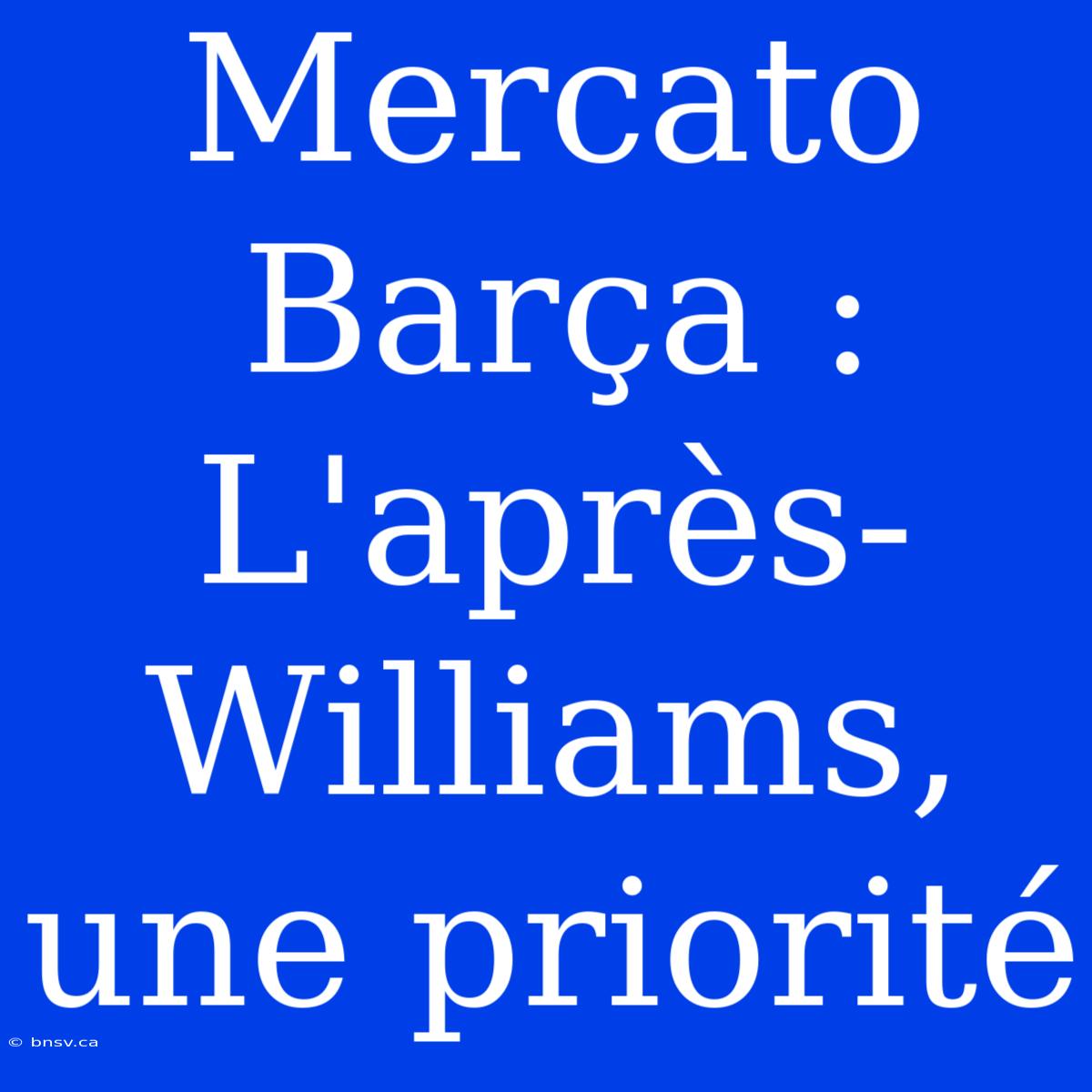 Mercato Barça : L'après-Williams, une priorité

© bnsv.ca